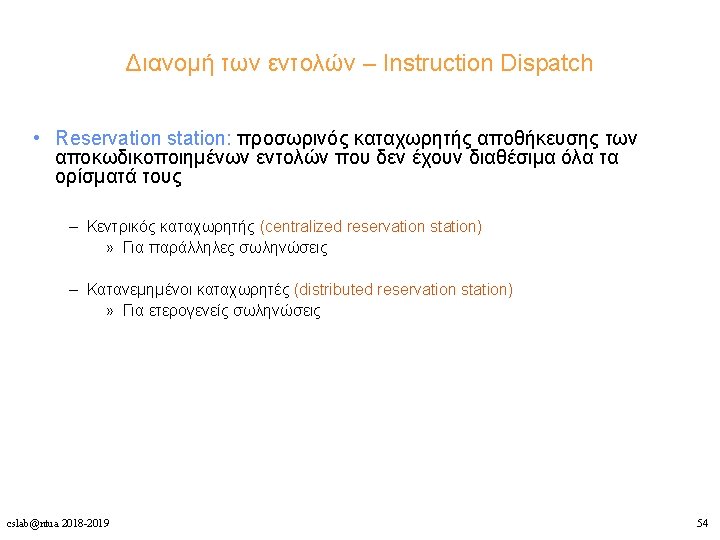 Διανομή των εντολών – Instruction Dispatch

• Reservation station: προσωρινός καταχωρητής αποθήκευσης των αποκωδικοποιημένων εντολών που δεν έχουν διαθέσιμα όλα τα ορίσματά τους

– Κεντρικός καταχωρητής (centralized reservation station)
» Για παράλληλες σωληνώσεις

– Κατανεμημένοι καταχωρητές (distributed reservation station)
» Για ετερογενείς σωληνώσεις

cslab@ntua 2018-2019

54